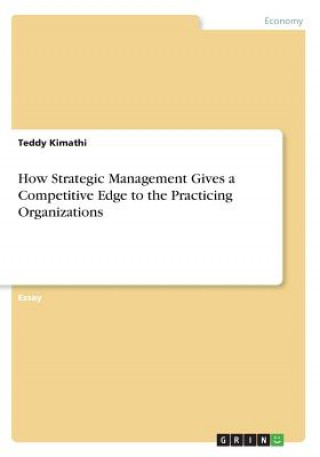 Economy

Teddy Kimathi

How Strategic Management Gives a Competitive Edge to the Practicing Organizations

Essay

GRIN